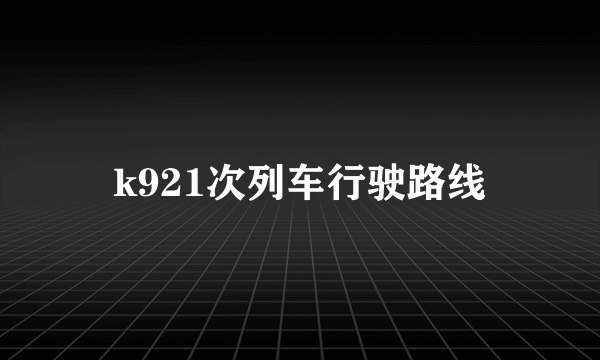 k921次列车行驶路线